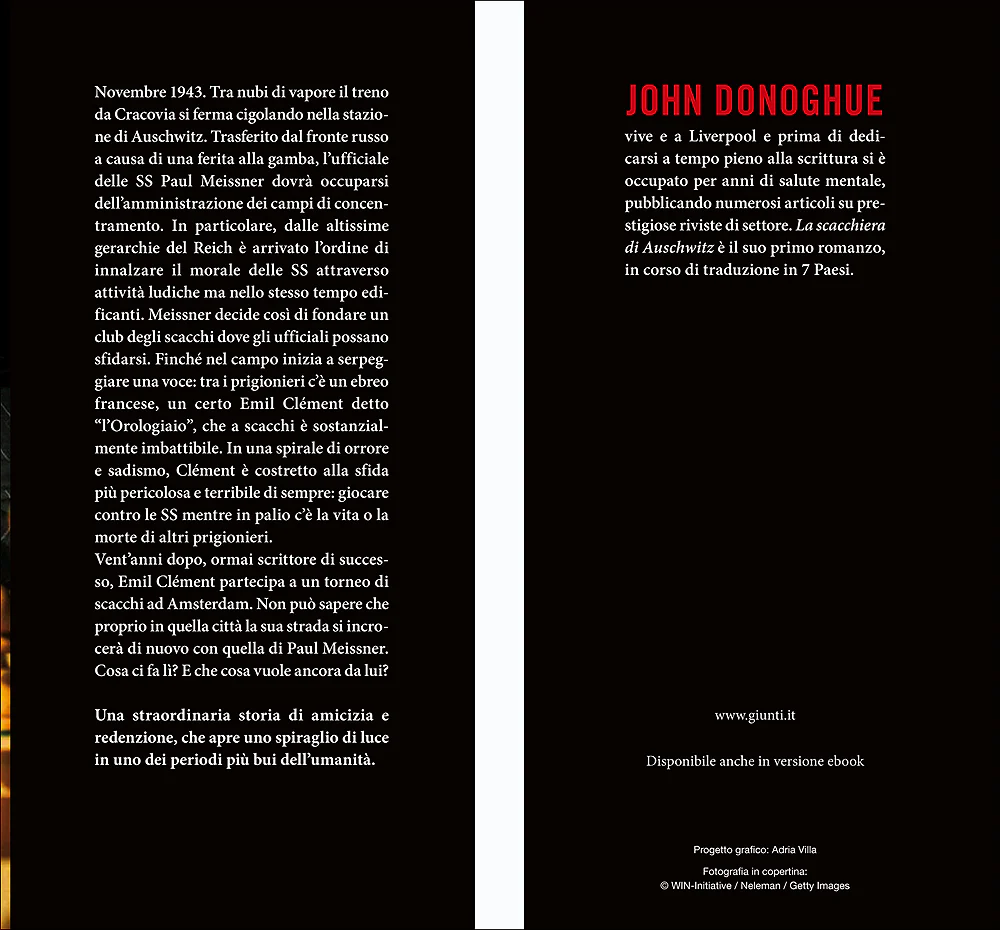 Novembre 1943. Tra nubi di vapore il treno da Cracovia si ferma cigolando nella stazione di Auschwitz. Trasferito dal fronte russo a causa di una ferita alla gamba, l'ufficiale delle SS Paul Meissner dovrà occuparsi dell'amministrazione dei campi di concentramento. In particolare, dalle altissime gerarchie del Reich è arrivato l'ordine di innalzare il morale delle SS attraverso attività ludiche ma nello stesso tempo edificanti. Meissner decide così di fondare un club degli scacchi dove gli ufficiali possano sfidarsi. Finché nel campo inizia a serpeggiare una voce: tra i prigionieri c'è un ebreo francese, un certo Emil Clément detto "l'Orologiaio", che a scacchi è sostanzialmente imbattibile. In una spirale di orrore e sadismo, Clément è costretto alla sfida più pericolosa e terribile di sempre: giocare contro le SS mentre in palio c'è la vita o la morte di altri prigionieri.
Vent'anni dopo, ormai scrittore di successo, Emil Clément partecipa a un torneo di scacchi ad Amsterdam. Non può sapere che proprio in quella città la sua strada si incrocerà di nuovo con quella di Paul Meissner. Cosa ci fa lì? E che cosa vuole ancora da lui?

Una straordinaria storia di amicizia e redenzione, che apre uno spiraglio di luce in uno dei periodi più bui dell'umanità.

JOHN DONOGHUE
vive e a Liverpool e prima di dedicarsi a tempo pieno alla scrittura si è occupato per anni di salute mentale, pubblicando numerosi articoli su prestigiose riviste di settore. La scacchiera di Auschwitz è il suo primo romanzo, in corso di traduzione in 7 Paesi.

www.giunti.it

Disponibile anche in versione ebook

Progetto grafico: Adria Villa

Fotografia in copertina:
© WIN-Initiative / Neleman / Getty Images